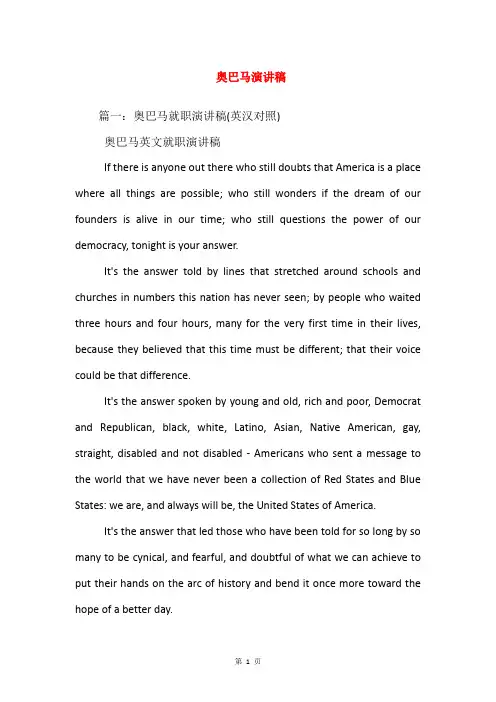 奥巴马演讲稿

篇一：奥巴马就职演讲稿(英汉对照)

奥巴马英文就职演讲稿

If there is anyone out there who still doubts that America is a place where all things are possible; who still wonders if the dream of our founders is alive in our time; who still questions the power of our democracy, tonight is your answer.

It's the answer told by lines that stretched around schools and churches in numbers this nation has never seen; by people who waited three hours and four hours, many for the very first time in their lives, because they believed that this time must be different; that their voice could be that difference.

It's the answer spoken by young and old, rich and poor, Democrat and Republican, black, white, Latino, Asian, Native American, gay, straight, disabled and not disabled - Americans who sent a message to the world that we have never been a collection of Red States and Blue States: we are, and always will be, the United States of America.

It's the answer that led those who have been told for so long by so many to be cynical, and fearful, and doubtful of what we can achieve to put their hands on the arc of history and bend it once more toward the hope of a better day.

第 1 页